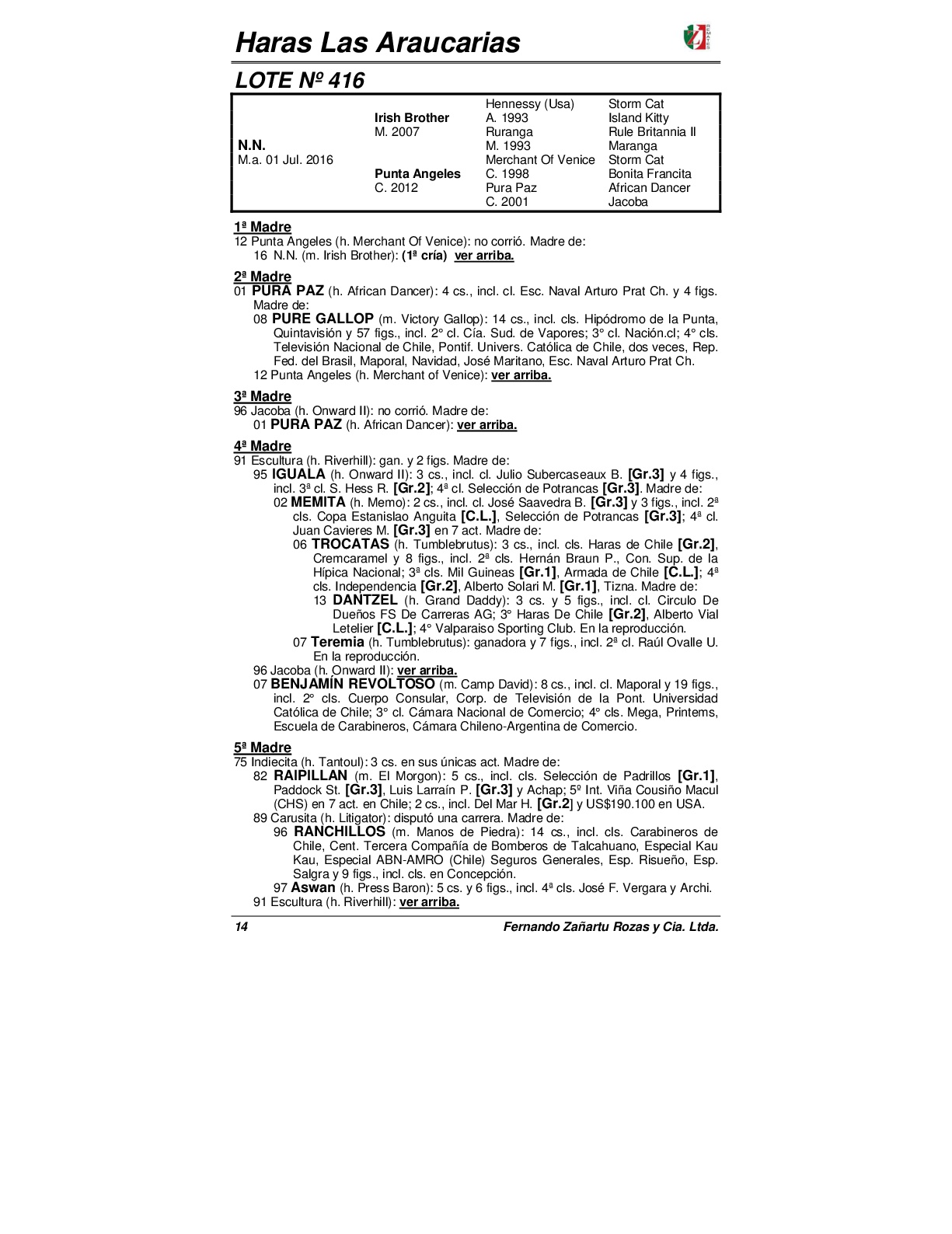 Haras Las Araucarias

LOTE Nº 416

| | | | |
|---|---|---|---|
| | | Hennessy (Usa) | Storm Cat |
| | Irish Brother | A. 1993 | Island Kitty |
| | M. 2007 | Ruranga | Rule Britannia II |
| N.N. | | M. 1993 | Maranga |
| M.a. 01 Jul. 2016 | | Merchant Of Venice | Storm Cat |
| | Punta Angeles | C. 1998 | Bonita Francita |
| | C. 2012 | Pura Paz | African Dancer |
| | | C. 2001 | Jacoba |

1ª Madre
12 Punta Angeles (h. Merchant Of Venice): no corrió. Madre de:
16 N.N. (m. Irish Brother): (1ª cría) ver arriba.

2ª Madre
01 PURA PAZ (h. African Dancer): 4 cs., incl. cl. Esc. Naval Arturo Prat Ch. y 4 figs. Madre de:
08 PURE GALLOP (m. Victory Gallop): 14 cs., incl. cls. Hipódromo de la Punta, Quintavisión y 57 figs., incl. 2° cl. Cía. Sud. de Vapores; 3° cl. Nación.cl; 4° cls. Televisión Nacional de Chile, Pontif. Univers. Católica de Chile, dos veces, Rep. Fed. del Brasil, Maporal, Navidad, José Maritano, Esc. Naval Arturo Prat Ch.
12 Punta Angeles (h. Merchant of Venice): ver arriba.

3ª Madre
96 Jacoba (h. Onward II): no corrió. Madre de:
01 PURA PAZ (h. African Dancer): ver arriba.

4ª Madre
91 Escultura (h. Riverhill): gan. y 2 figs. Madre de:
95 IGUALA (h. Onward II): 3 cs., incl. cl. Julio Subercaseaux B. [Gr.3] y 4 figs., incl. 3ª cl. S. Hess R. [Gr.2]; 4ª cl. Selección de Potrancas [Gr.3]. Madre de:
02 MEMITA (h. Memo): 2 cs., incl. cl. José Saavedra B. [Gr.3] y 3 figs., incl. 2ª cls. Copa Estanislao Anguita [C.L.], Selección de Potrancas [Gr.3]; 4ª cl. Juan Cavieres M. [Gr.3] en 7 act. Madre de:
06 TROCATAS (h. Tumblebrutus): 3 cs., incl. cls. Haras de Chile [Gr.2], Cremcaramel y 8 figs., incl. 2ª cls. Hernán Braun P., Con. Sup. de la Hípica Nacional; 3ª cls. Mil Guineas [Gr.1], Armada de Chile [C.L.]; 4ª cls. Independencia [Gr.2], Alberto Solari M. [Gr.1], Tizna. Madre de:
13 DANTZEL (h. Grand Daddy): 3 cs. y 5 figs., incl. cl. Circulo De Dueños FS De Carreras AG; 3° Haras De Chile [Gr.2], Alberto Vial Letelier [C.L.]; 4° Valparaiso Sporting Club. En la reproducción.
07 Teremia (h. Tumblebrutus): ganadora y 7 figs., incl. 2ª cl. Raúl Ovalle U. En la reproducción.
96 Jacoba (h. Onward II): ver arriba.
07 BENJAMÍN REVOLTOSO (m. Camp David): 8 cs., incl. cl. Maporal y 19 figs., incl. 2° cls. Cuerpo Consular, Corp. de Televisión de la Pont. Universidad Católica de Chile; 3° cl. Cámara Nacional de Comercio; 4° cls. Mega, Printems, Escuela de Carabineros, Cámara Chileno-Argentina de Comercio.

5ª Madre
75 Indiecita (h. Tantoul): 3 cs. en sus únicas act. Madre de:
82 RAIPILLAN (m. El Morgon): 5 cs., incl. cls. Selección de Padrillos [Gr.1], Paddock St. [Gr.3], Luis Larraín P. [Gr.3] y Achap; 5º Int. Viña Cousiño Macul (CHS) en 7 act. en Chile; 2 cs., incl. Del Mar H. [Gr.2] y US$190.100 en USA.
89 Carusita (h. Litigator): disputó una carrera. Madre de:
96 RANCHILLOS (m. Manos de Piedra): 14 cs., incl. cls. Carabineros de Chile, Cent. Tercera Compañía de Bomberos de Talcahuano, Especial Kau Kau, Especial ABN-AMRO (Chile) Seguros Generales, Esp. Risueño, Esp. Salgra y 9 figs., incl. cls. en Concepción.
97 Aswan (h. Press Baron): 5 cs. y 6 figs., incl. 4ª cls. José F. Vergara y Archi.
91 Escultura (h. Riverhill): ver arriba.

14 Fernando Zañartu Rozas y Cia. Ltda.